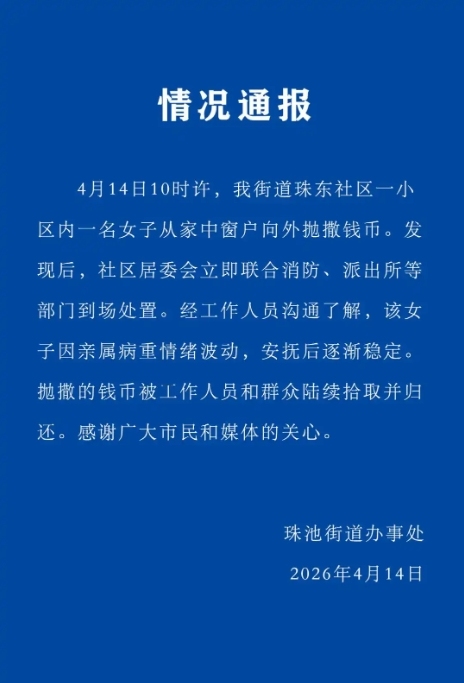 情况通报

4月14日10时许，我街道珠东社区一小区内一名女子从家中窗户向外抛撒钱币。发现后，社区居委会立即联合消防、派出所等部门到场处置。经工作人员沟通了解，该女子因亲属病重情绪波动，安抚后逐渐稳定。抛撒的钱币被工作人员和群众陆续拾取并归还。感谢广大市民和媒体的关心。

珠池街道办事处
2026年4月14日